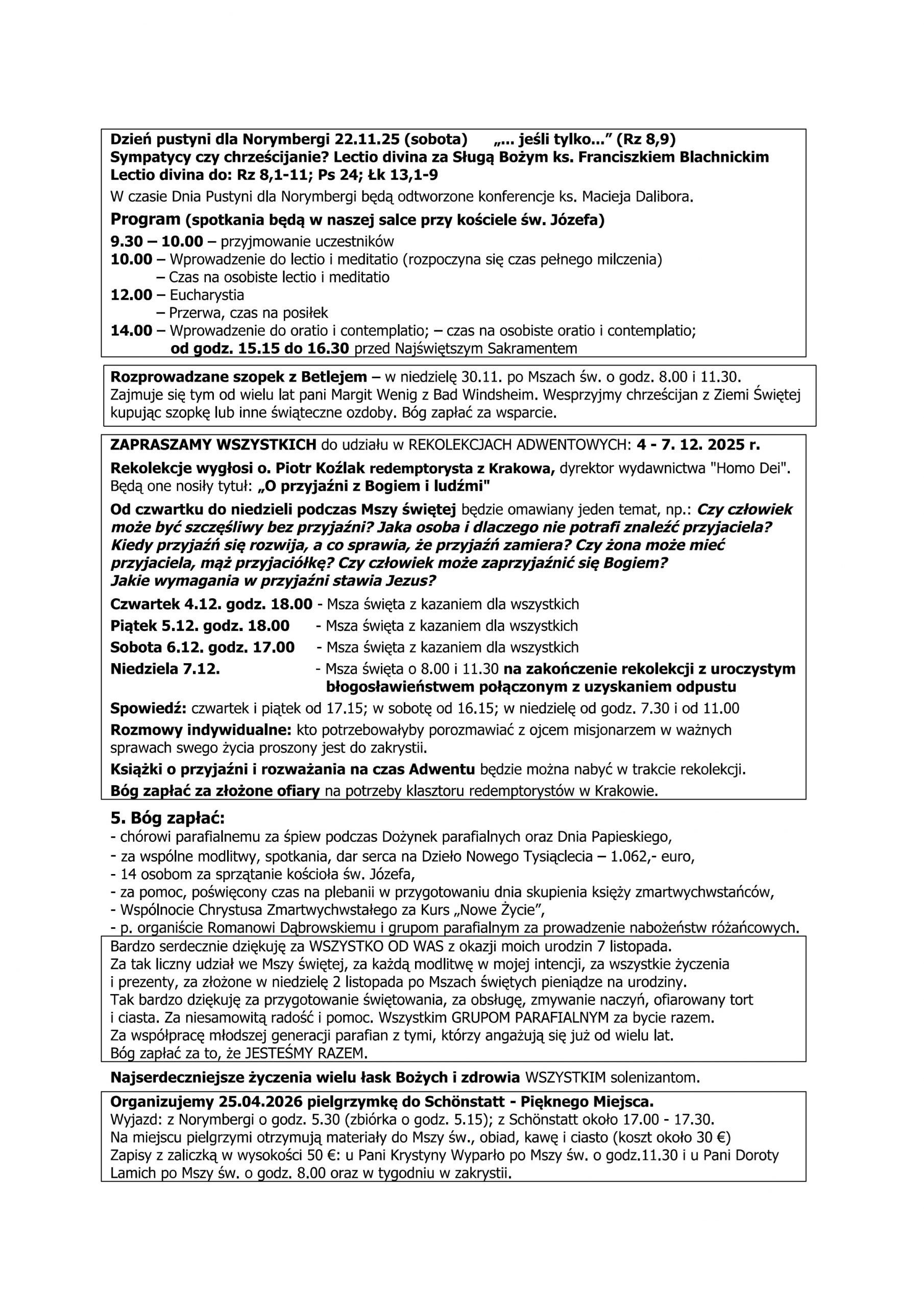 Dzień pustyni dla Norymbergi 22.11.25 (sobota) „... jeśli tylko...” (Rz 8,9)
Sympatycy czy chrześcijanie? Lectio divina za Sługą Bożym ks. Franciszkiem Blachnickim
Lectio divina do: Rz 8,1-11; Ps 24; Łk 13,1-9

W czasie Dnia Pustyni dla Norymbergi będą odtworzone konferencje ks. Macieja Dalibora.

Program (spotkania będą w naszej salce przy kościele św. Józefa)
9.30 – 10.00 – przyjmowanie uczestników
10.00 – Wprowadzenie do lectio i meditatio (rozpoczyna się czas pełnego milczenia)
– Czas na osobiste lectio i meditatio
12.00 – Eucharystia
– Przerwa, czas na posiłek
14.00 – Wprowadzenie do oratio i contemplatio; – czas na osobiste oratio i contemplatio;
od godz. 15.15 do 16.30 przed Najświętszym Sakramentem

Rozprowadzane szopek z Betlejem – w niedzielę 30.11. po Mszach św. o godz. 8.00 i 11.30. Zajmuje się tym od wielu lat pani Margit Wenig z Bad Windsheim. Wesprzyjmy chrześcijan z Ziemi Świętej kupując szopkę lub inne świąteczne ozdoby. Bóg zapłać za wsparcie.

ZAPRASZAMY WSZYSTKICH do udziału w REKOLEKCJACH ADWENTOWYCH: 4 - 7. 12. 2025 r.

Rekolekcje wygłosi o. Piotr Koźlak redemptorysta z Krakowa, dyrektor wydawnictwa "Homo Dei". Będą one nosiły tytuł: „O przyjaźni z Bogiem i ludźmi"

Od czwartku do niedzieli podczas Mszy świętej będzie omawiany jeden temat, np.: Czy człowiek może być szczęśliwy bez przyjaźni? Jaka osoba i dlaczego nie potrafi znaleźć przyjaciela? Kiedy przyjaźń się rozwija, a co sprawia, że przyjaźń zamiera? Czy żona może mieć przyjaciela, mąż przyjaciółkę? Czy człowiek może zaprzyjaźnić się Bogiem?
Jakie wymagania w przyjaźni stawia Jezus?

Czwartek 4.12. godz. 18.00 - Msza święta z kazaniem dla wszystkich
Piątek 5.12. godz. 18.00 - Msza święta z kazaniem dla wszystkich
Sobota 6.12. godz. 17.00 - Msza święta z kazaniem dla wszystkich
Niedziela 7.12. - Msza święta o 8.00 i 11.30 na zakończenie rekolekcji z uroczystym błogosławieństwem połączonym z uzyskaniem odpustu

Spowiedź: czwartek i piątek od 17.15; w sobotę od 16.15; w niedzielę od godz. 7.30 i od 11.00

Rozmowy indywidualne: kto potrzebowałyby porozmawiać z ojcem misjonarzem w ważnych sprawach swego życia proszony jest do zakrystii.

Książki o przyjaźni i rozważania na czas Adwentu będzie można nabyć w trakcie rekolekcji.

Bóg zapłać za złożone ofiary na potrzeby klasztoru redemptorystów w Krakowie.

5. Bóg zapłać:
- chórowi parafialnemu za śpiew podczas Dożynek parafialnych oraz Dnia Papieskiego,
- za wspólne modlitwy, spotkania, dar serca na Dzieło Nowego Tysiąclecia – 1.062,- euro,
- 14 osobom za sprzątanie kościoła św. Józefa,
- za pomoc, poświęcony czas na plebanii w przygotowaniu dnia skupienia księży zmartwychwstańców,
- Wspólnocie Chrystusa Zmartwychwstałego za Kurs „Nowe Życie”,
- p. organiście Romanowi Dąbrowskiemu i grupom parafialnym za prowadzenie nabożeństw różańcowych.

Bardzo serdecznie dziękuję za WSZYSTKO OD WAS z okazji moich urodzin 7 listopada.
Za tak liczny udział we Mszy świętej, za każdą modlitwę w mojej intencji, za wszystkie życzenia i prezenty, za złożone w niedzielę 2 listopada po Mszach świętych pieniądze na urodziny.
Tak bardzo dziękuję za przygotowanie świętowania, za obsługę, zmywanie naczyń, ofiarowany tort i ciasta. Za niesamowitą radość i pomoc. Wszystkim GRUPOM PARAFIALNYM za bycie razem.
Za współpracę młodszej generacji parafian z tymi, którzy angażują się już od wielu lat.
Bóg zapłać za to, że JESTEŚMY RAZEM.

Najserdeczniejsze życzenia wielu łask Bożych i zdrowia WSZYSTKIM solenizantom.

Organizujemy 25.04.2026 pielgrzymkę do Schönstatt - Pięknego Miejsca.
Wyjazd: z Norymbergi o godz. 5.30 (zbiórka o godz. 5.15); z Schönstatt około 17.00 - 17.30.
Na miejscu pielgrzymi otrzymują materiały do Mszy św., obiad, kawę i ciasto (koszt około 30 €)
Zapisy z zaliczką w wysokości 50 €: u Pani Krystyny Wyparło po Mszy św. o godz.11.30 i u Pani Doroty Lamich po Mszy św. o godz. 8.00 oraz w tygodniu w zakrystii.